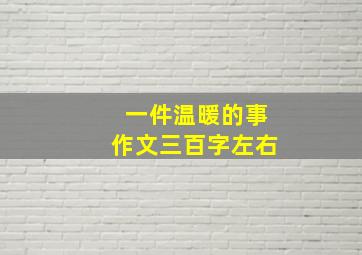 一件温暖的事
作文三百字左右